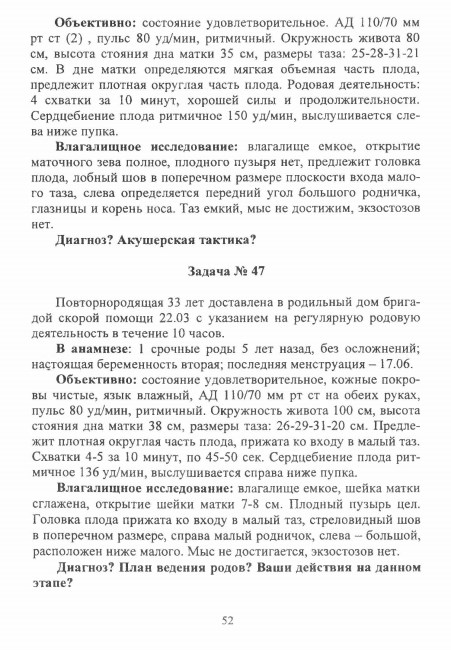 **Объективно:** состояние удовлетворительное. АД 110/70 мм рт ст (2) , пульс 80 уд/мин, ритмичный. Окружность живота 80 см, высота стояния дна матки 35 см, размеры таза: 25-28-31-21 см. В дне матки определяются мягкая объемная часть плода, предлежит плотная округлая часть плода. Родовая деятельность: 4 схватки за 10 минут, хорошей силы и продолжительности. Сердцебиение плода ритмичное 150 уд/мин, выслушивается слева ниже пупка.

**Влагалищное исследование:** влагалище емкое, открытие маточного зева полное, плодного пузыря нет, предлежит головка плода, лобный шов в поперечном размере плоскости входа малого таза, слева определяется передний угол большого родничка, глазницы и корень носа. Таз емкий, мыс не достижим, экзостозов нет.

**Диагноз? Акушерская тактика?**

**Задача № 47**

Повторнородящая 33 лет доставлена в родильный дом бригадой скорой помощи 22.03 с указанием на регулярную родовую деятельность в течение 10 часов.

**В анамнезе**: 1 срочные роды 5 лет назад, без осложнений; настоящая беременность вторая; последняя менструация – 17.06.

**Объективно:** состояние удовлетворительное, кожные покровы чистые, язык влажный, АД 110/70 мм рт ст на обеих руках, пульс 80 уд/мин, ритмичный. Окружность живота 100 см, высота стояния дна матки 38 см, размеры таза: 26-29-31-20 см. Предлежит плотная округлая часть плода, прижата ко входу в малый таз. Схватки 4-5 за 10 минут, по 45-50 сек. Сердцебиение плода ритмичное 136 уд/мин, выслушивается справа ниже пупка.

**Влагалищное исследование:** влагалище емкое, шейка матки сглажена, открытие шейки матки 7-8 см. Плодный пузырь цел. Головка плода прижата ко входу в малый таз, стреловидный шов в поперечном размере, справа малый родничок, слева – большой, расположен ниже малого. Мыс не достигается, экзостозов нет.

**Диагноз? План ведения родов? Ваши действия на данном этапе?**

52